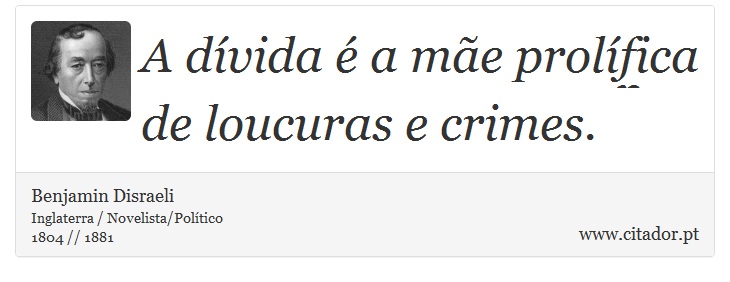 A dívida é a mãe prolífica de loucuras e crimes.

Benjamin Disraeli
Inglaterra / Novelista/Político
1804 // 1881

www.citador.pt